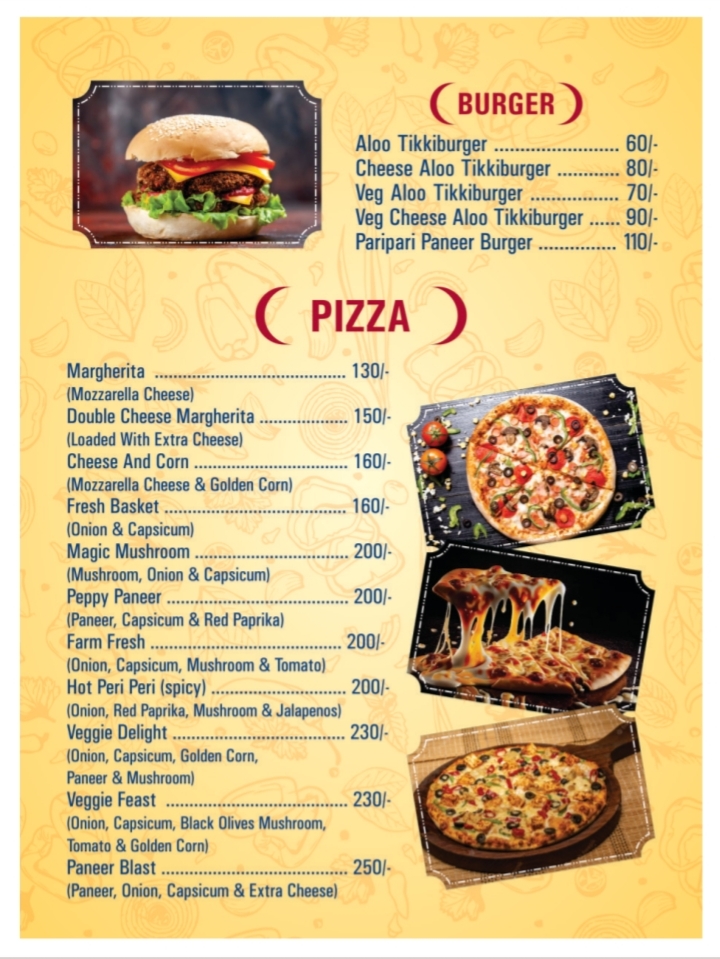 ( BURGER )

Aloo Tikkiburger 60/-
Cheese Aloo Tikkiburger 80/-
Veg Aloo Tikkiburger 70/-
Veg Cheese Aloo Tikkiburger 90/-
Paripari Paneer Burger 110/-

( PIZZA )

Margherita 130/-
(Mozzarella Cheese)
Double Cheese Margherita 150/-
(Loaded With Extra Cheese)
Cheese And Corn 160/-
(Mozzarella Cheese & Golden Corn)
Fresh Basket 160/-
(Onion & Capsicum)
Magic Mushroom 200/-
(Mushroom, Onion & Capsicum)
Peppy Paneer 200/-
(Paneer, Capsicum & Red Paprika)
Farm Fresh 200/-
(Onion, Capsicum, Mushroom & Tomato)
Hot Peri Peri (spicy) 200/-
(Onion, Red Paprika, Mushroom & Jalapenos)
Veggie Delight 230/-
(Onion, Capsicum, Golden Corn, Paneer & Mushroom)
Veggie Feast 230/-
(Onion, Capsicum, Black Olives Mushroom, Tomato & Golden Corn)
Paneer Blast 250/-
(Paneer, Onion, Capsicum & Extra Cheese)